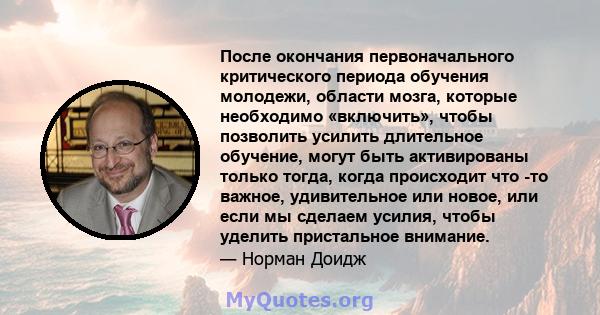 После окончания первоначального критического периода обучения молодежи, области мозга, которые необходимо «включить», чтобы позволить усилить длительное обучение, могут быть активированы только тогда, когда происходит что -то важное, удивительное или новое, или если мы сделаем усилия, чтобы уделить пристальное внимание.
— Норман Доидж

MyQuotes.org